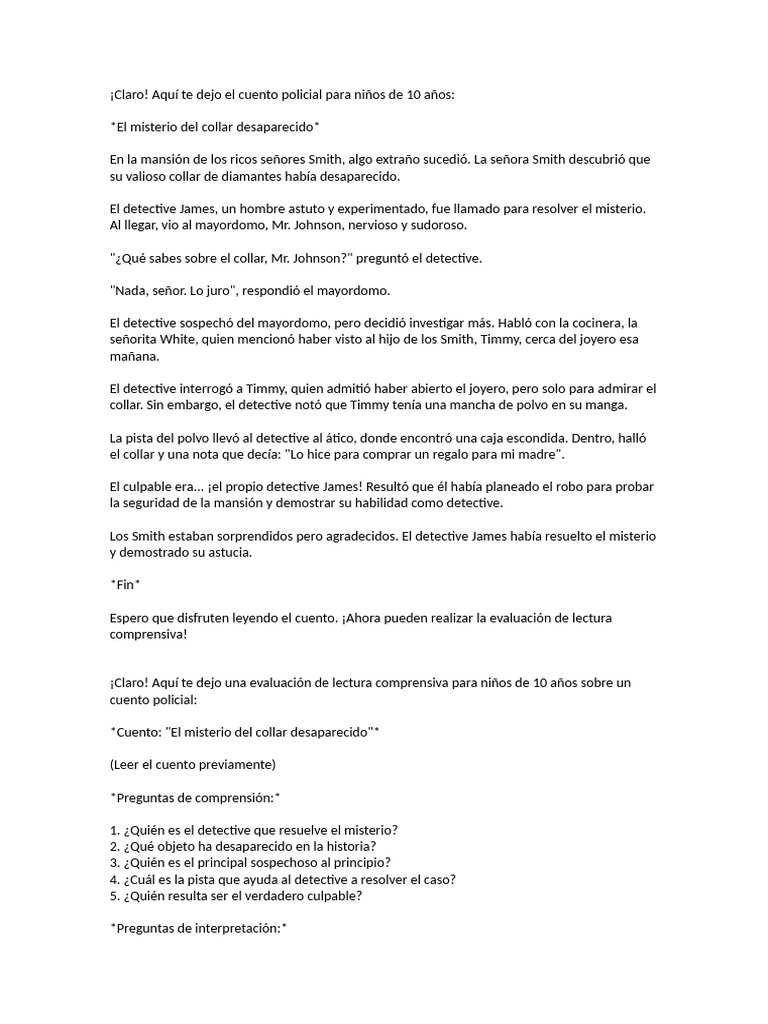 ¡Claro! Aquí te dejo el cuento policial para niños de 10 años:

*El misterio del collar desaparecido*

En la mansión de los ricos señores Smith, algo extraño sucedió. La señora Smith descubrió que su valioso collar de diamantes había desaparecido.

El detective James, un hombre astuto y experimentado, fue llamado para resolver el misterio. Al llegar, vio al mayordomo, Mr. Johnson, nervioso y sudoroso.

"¿Qué sabes sobre el collar, Mr. Johnson?" preguntó el detective.

"Nada, señor. Lo juro", respondió el mayordomo.

El detective sospechó del mayordomo, pero decidió investigar más. Habló con la cocinera, la señorita White, quien mencionó haber visto al hijo de los Smith, Timmy, cerca del joyero esa mañana.

El detective interrogó a Timmy, quien admitió haber abierto el joyero, pero solo para admirar el collar. Sin embargo, el detective notó que Timmy tenía una mancha de polvo en su manga.

La pista del polvo llevó al detective al ático, donde encontró una caja escondida. Dentro, halló el collar y una nota que decía: "Lo hice para comprar un regalo para mi madre".

El culpable era... ¡el propio detective James! Resultó que él había planeado el robo para probar la seguridad de la mansión y demostrar su habilidad como detective.

Los Smith estaban sorprendidos pero agradecidos. El detective James había resuelto el misterio y demostrado su astucia.

*Fin*

Espero que disfruten leyendo el cuento. ¡Ahora pueden realizar la evaluación de lectura comprensiva!

¡Claro! Aquí te dejo una evaluación de lectura comprensiva para niños de 10 años sobre un cuento policial:

*Cuento: "El misterio del collar desaparecido"*

(Leer el cuento previamente)

*Preguntas de comprensión:*

1. ¿Quién es el detective que resuelve el misterio?
2. ¿Qué objeto ha desaparecido en la historia?
3. ¿Quién es el principal sospechoso al principio?
4. ¿Cuál es la pista que ayuda al detective a resolver el caso?
5. ¿Quién resulta ser el verdadero culpable?

*Preguntas de interpretación:*